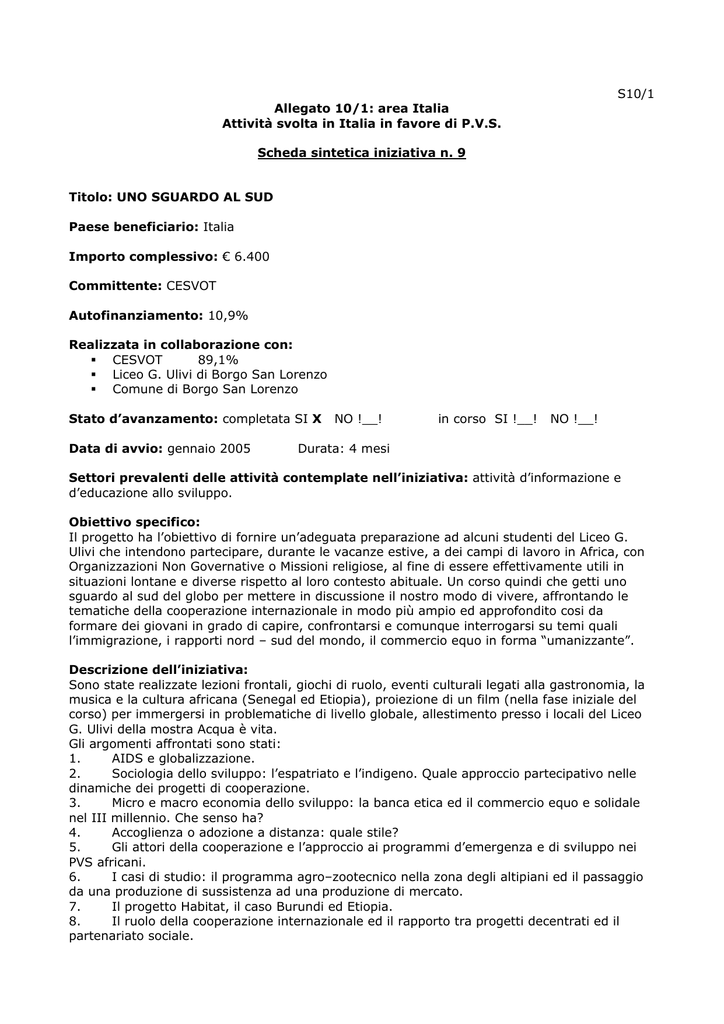 S10/1

Allegato 10/1: area Italia
Attività svolta in Italia in favore di P.V.S.

Scheda sintetica iniziativa n. 9

Titolo: UNO SGUARDO AL SUD

Paese beneficiario: Italia

Importo complessivo: € 6.400

Committente: CESVOT

Autofinanziamento: 10,9%

Realizzata in collaborazione con:
▪ CESVOT 89,1%
▪ Liceo G. Ulivi di Borgo San Lorenzo
▪ Comune di Borgo San Lorenzo

Stato d'avanzamento: completata SI X NO !__! in corso SI !__! NO !__!

Data di avvio: gennaio 2005 Durata: 4 mesi

Settori prevalenti delle attività contemplate nell'iniziativa: attività d'informazione e d'educazione allo sviluppo.

Obiettivo specifico:
Il progetto ha l'obiettivo di fornire un'adeguata preparazione ad alcuni studenti del Liceo G. Ulivi che intendono partecipare, durante le vacanze estive, a dei campi di lavoro in Africa, con Organizzazioni Non Governative o Missioni religiose, al fine di essere effettivamente utili in situazioni lontane e diverse rispetto al loro contesto abituale. Un corso quindi che getti uno sguardo al sud del globo per mettere in discussione il nostro modo di vivere, affrontando le tematiche della cooperazione internazionale in modo più ampio ed approfondito così da formare dei giovani in grado di capire, confrontarsi e comunque interrogarsi su temi quali l'immigrazione, i rapporti nord – sud del mondo, il commercio equo in forma "umanizzante".

Descrizione dell'iniziativa:
Sono state realizzate lezioni frontali, giochi di ruolo, eventi culturali legati alla gastronomia, la musica e la cultura africana (Senegal ed Etiopia), proiezione di un film (nella fase iniziale del corso) per immergersi in problematiche di livello globale, allestimento presso i locali del Liceo G. Ulivi della mostra Acqua è vita.
Gli argomenti affrontati sono stati:
1. AIDS e globalizzazione.
2. Sociologia dello sviluppo: l'espatriato e l'indigeno. Quale approccio partecipativo nelle dinamiche dei progetti di cooperazione.
3. Micro e macro economia dello sviluppo: la banca etica ed il commercio equo e solidale nel III millennio. Che senso ha?
4. Accoglienza o adozione a distanza: quale stile?
5. Gli attori della cooperazione e l'approccio ai programmi d'emergenza e di sviluppo nei PVS africani.
6. I casi di studio: il programma agro–zootecnico nella zona degli altipiani ed il passaggio da una produzione di sussistenza ad una produzione di mercato.
7. Il progetto Habitat, il caso Burundi ed Etiopia.
8. Il ruolo della cooperazione internazionale ed il rapporto tra progetti decentrati ed il partenariato sociale.